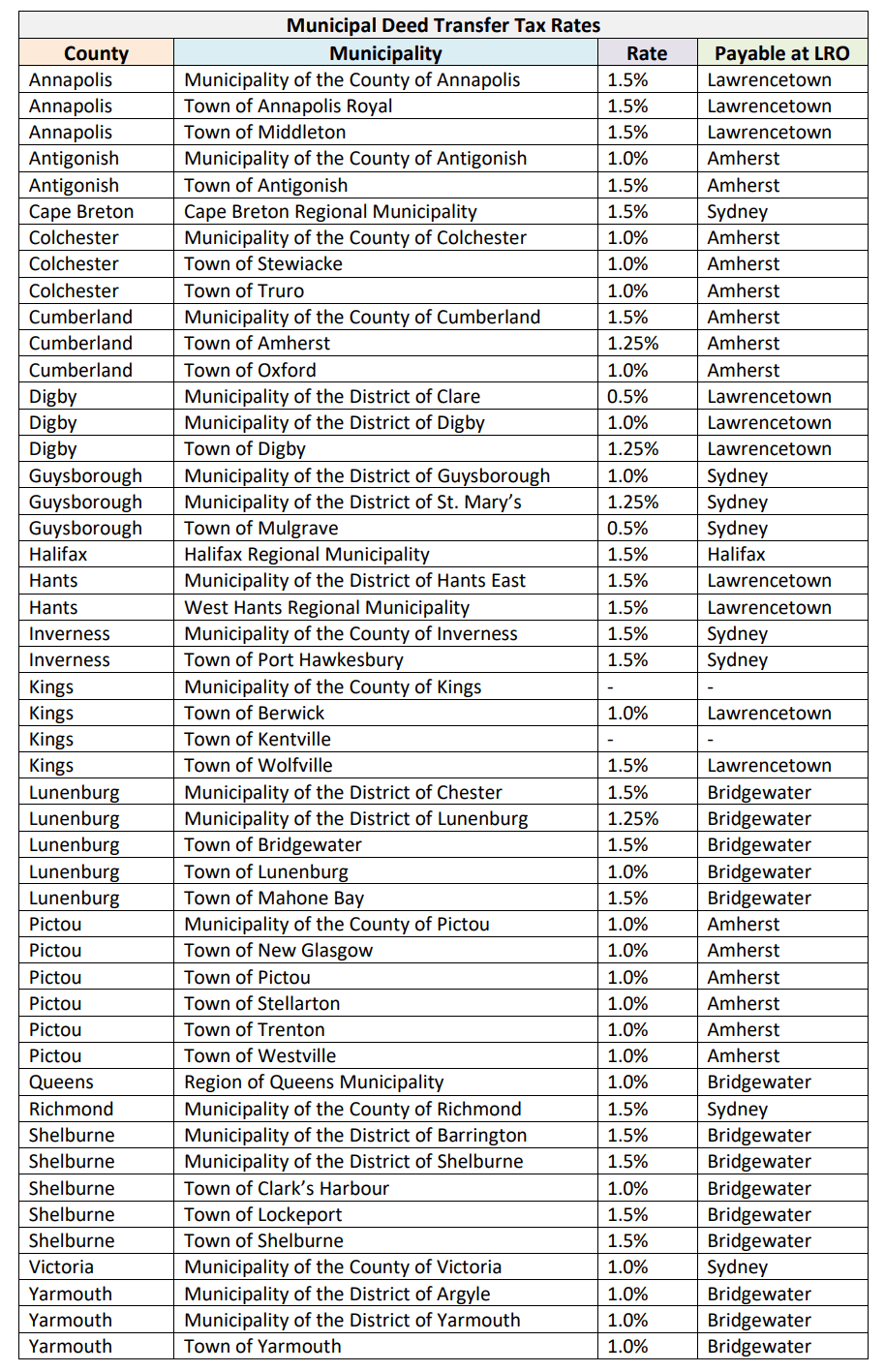 Municipal Deed Transfer Tax Rates

| County | Municipality | Rate | Payable at LRO |
|---|---|---|---|
| Annapolis | Municipality of the County of Annapolis | 1.5% | Lawrencetown |
| Annapolis | Town of Annapolis Royal | 1.5% | Lawrencetown |
| Annapolis | Town of Middleton | 1.5% | Lawrencetown |
| Antigonish | Municipality of the County of Antigonish | 1.0% | Amherst |
| Antigonish | Town of Antigonish | 1.5% | Amherst |
| Cape Breton | Cape Breton Regional Municipality | 1.5% | Sydney |
| Colchester | Municipality of the County of Colchester | 1.0% | Amherst |
| Colchester | Town of Stewiacke | 1.0% | Amherst |
| Colchester | Town of Truro | 1.0% | Amherst |
| Cumberland | Municipality of the County of Cumberland | 1.5% | Amherst |
| Cumberland | Town of Amherst | 1.25% | Amherst |
| Cumberland | Town of Oxford | 1.0% | Amherst |
| Digby | Municipality of the District of Clare | 0.5% | Lawrencetown |
| Digby | Municipality of the District of Digby | 1.0% | Lawrencetown |
| Digby | Town of Digby | 1.25% | Lawrencetown |
| Guysborough | Municipality of the District of Guysborough | 1.0% | Sydney |
| Guysborough | Municipality of the District of St. Mary's | 1.25% | Sydney |
| Guysborough | Town of Mulgrave | 0.5% | Sydney |
| Halifax | Halifax Regional Municipality | 1.5% | Halifax |
| Hants | Municipality of the District of Hants East | 1.5% | Lawrencetown |
| Hants | West Hants Regional Municipality | 1.5% | Lawrencetown |
| Inverness | Municipality of the County of Inverness | 1.5% | Sydney |
| Inverness | Town of Port Hawkesbury | 1.5% | Sydney |
| Kings | Municipality of the County of Kings | - | - |
| Kings | Town of Berwick | 1.0% | Lawrencetown |
| Kings | Town of Kentville | - | - |
| Kings | Town of Wolfville | 1.5% | Lawrencetown |
| Lunenburg | Municipality of the District of Chester | 1.5% | Bridgewater |
| Lunenburg | Municipality of the District of Lunenburg | 1.25% | Bridgewater |
| Lunenburg | Town of Bridgewater | 1.5% | Bridgewater |
| Lunenburg | Town of Lunenburg | 1.0% | Bridgewater |
| Lunenburg | Town of Mahone Bay | 1.5% | Bridgewater |
| Pictou | Municipality of the County of Pictou | 1.0% | Amherst |
| Pictou | Town of New Glasgow | 1.0% | Amherst |
| Pictou | Town of Pictou | 1.0% | Amherst |
| Pictou | Town of Stellarton | 1.0% | Amherst |
| Pictou | Town of Trenton | 1.0% | Amherst |
| Pictou | Town of Westville | 1.0% | Amherst |
| Queens | Region of Queens Municipality | 1.0% | Bridgewater |
| Richmond | Municipality of the County of Richmond | 1.5% | Sydney |
| Shelburne | Municipality of the District of Barrington | 1.5% | Bridgewater |
| Shelburne | Municipality of the District of Shelburne | 1.5% | Bridgewater |
| Shelburne | Town of Clark's Harbour | 1.0% | Bridgewater |
| Shelburne | Town of Lockeport | 1.5% | Bridgewater |
| Shelburne | Town of Shelburne | 1.5% | Bridgewater |
| Victoria | Municipality of the County of Victoria | 1.0% | Sydney |
| Yarmouth | Municipality of the District of Argyle | 1.0% | Bridgewater |
| Yarmouth | Municipality of the District of Yarmouth | 1.0% | Bridgewater |
| Yarmouth | Town of Yarmouth | 1.0% | Bridgewater |